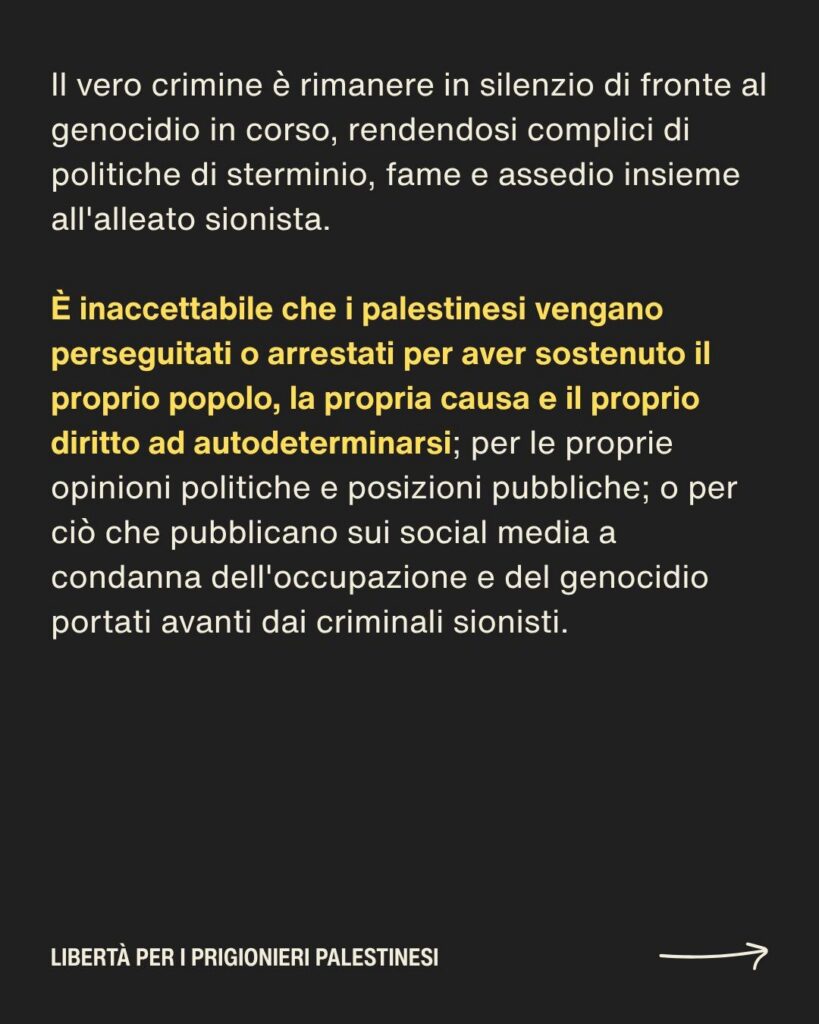 Il vero crimine è rimanere in silenzio di fronte al genocidio in corso, rendendosi complici di politiche di sterminio, fame e assedio insieme all'alleato sionista.

È inaccettabile che i palestinesi vengano perseguitati o arrestati per aver sostenuto il proprio popolo, la propria causa e il proprio diritto ad autodeterminarsi; per le proprie opinioni politiche e posizioni pubbliche; o per ciò che pubblicano sui social media a condanna dell'occupazione e del genocidio portati avanti dai criminali sionisti.

LIBERTÀ PER I PRIGIONIERI PALESTINESI